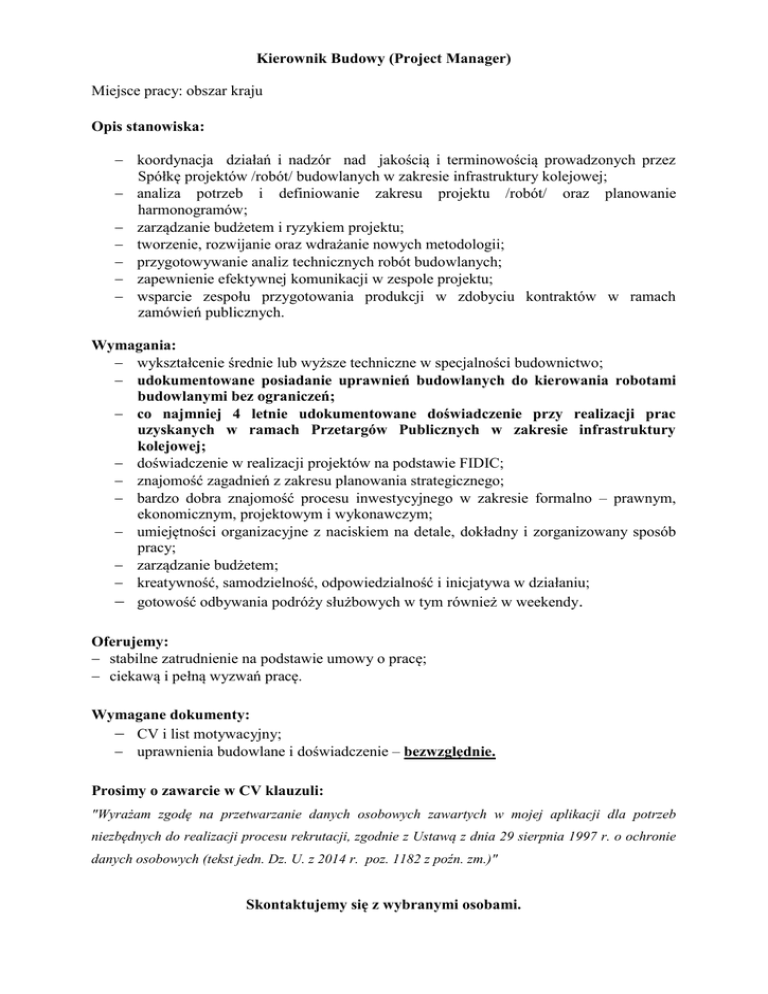 Kierownik Budowy (Project Manager)

Miejsce pracy: obszar kraju

Opis stanowiska:

– koordynacja działań i nadzór nad jakością i terminowością prowadzonych przez Spółkę projektów /robót/ budowlanych w zakresie infrastruktury kolejowej;
– analiza potrzeb i definiowanie zakresu projektu /robót/ oraz planowanie harmonogramów;
– zarządzanie budżetem i ryzykiem projektu;
– tworzenie, rozwijanie oraz wdrażanie nowych metodologii;
– przygotowywanie analiz technicznych robót budowlanych;
– zapewnienie efektywnej komunikacji w zespole projektu;
– wsparcie zespołu przygotowania produkcji w zdobyciu kontraktów w ramach zamówień publicznych.

Wymagania:
– wykształcenie średnie lub wyższe techniczne w specjalności budownictwo;
– udokumentowane posiadanie uprawnień budowlanych do kierowania robotami budowlanymi bez ograniczeń;
– co najmniej 4 letnie udokumentowane doświadczenie przy realizacji prac uzyskanych w ramach Przetargów Publicznych w zakresie infrastruktury kolejowej;
– doświadczenie w realizacji projektów na podstawie FIDIC;
– znajomość zagadnień z zakresu planowania strategicznego;
– bardzo dobra znajomość procesu inwestycyjnego w zakresie formalno – prawnym, ekonomicznym, projektowym i wykonawczym;
– umiejętności organizacyjne z naciskiem na detale, dokładny i zorganizowany sposób pracy;
– zarządzanie budżetem;
– kreatywność, samodzielność, odpowiedzialność i inicjatywa w działaniu;
– gotowość odbywania podróży służbowych w tym również w weekendy.

Oferujemy:
– stabilne zatrudnienie na podstawie umowy o pracę;
– ciekawą i pełną wyzwań pracę.

Wymagane dokumenty:
– CV i list motywacyjny;
– uprawnienia budowlane i doświadczenie – bezwzględnie.

Prosimy o zawarcie w CV klauzuli:
"Wyrażam zgodę na przetwarzanie danych osobowych zawartych w mojej aplikacji dla potrzeb niezbędnych do realizacji procesu rekrutacji, zgodnie z Ustawą z dnia 29 sierpnia 1997 r. o ochronie danych osobowych (tekst jedn. Dz. U. z 2014 r. poz. 1182 z poźn. zm.)"

Skontaktujemy się z wybranymi osobami.